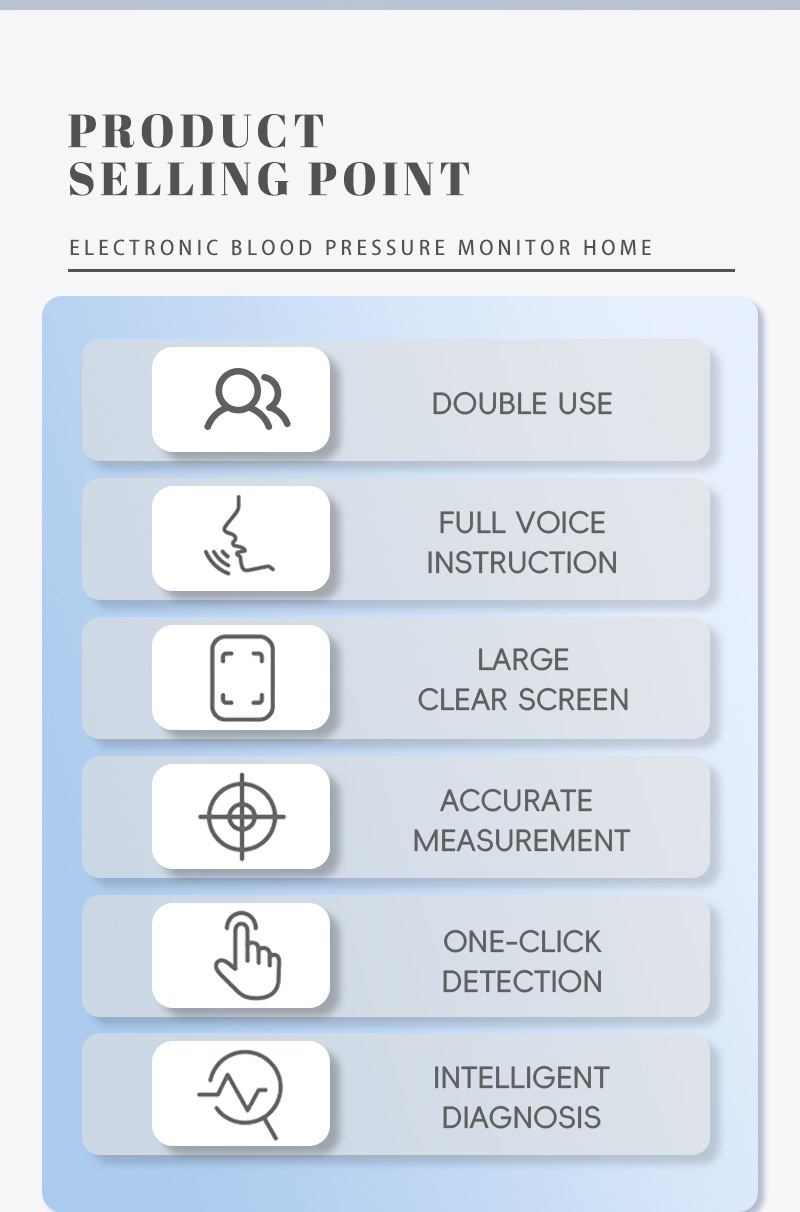 PRODUCT
SELLING POINT

ELECTRONIC BLOOD PRESSURE MONITOR HOME

DOUBLE USE

FULL VOICE INSTRUCTION

LARGE CLEAR SCREEN

ACCURATE MEASUREMENT

ONE-CLICK DETECTION

INTELLIGENT DIAGNOSIS